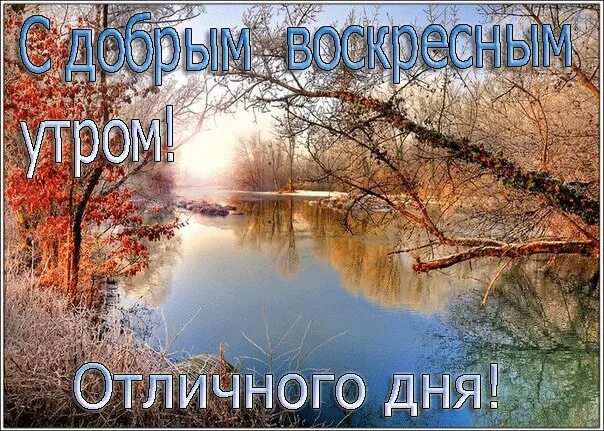 С добрым воскресным утром!

Отличного дня!